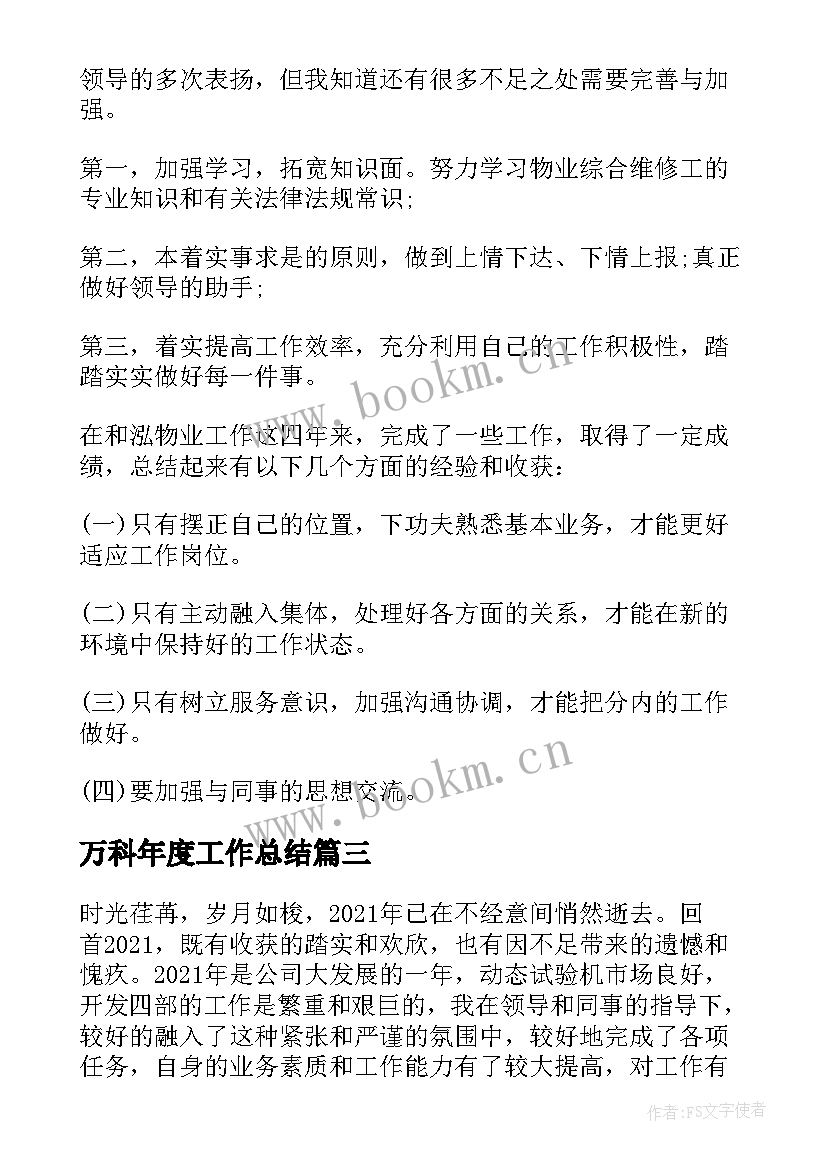 领导的多次表扬，但我知道还有很多不足之处需要完善与加强。

第一，加强学习，拓宽知识面。努力学习物业综合维修工的专业知识和有关法律法规常识;

第二，本着实事求是的原则，做到上情下达、下情上报;真正做好领导的助手;

第三，着实提高工作效率，充分利用自己的工作积极性，踏踏实实做好每一件事。

www.bookm.cn

在和泓物业工作这四年来，完成了一些工作，取得了一定成绩，总结起来有以下几个方面的经验和收获：

(一)只有摆正自己的位置，下功夫熟悉基本业务，才能更好适应工作岗位。

(二)只有主动融入集体，处理好各方面的关系，才能在新的环境中保持好的工作状态。

(三)只有树立服务意识，加强沟通协调，才能把分内的工作做好。

(四)要加强与同事的思想交流。

www.bookm.cn

万科年度工作总结篇三

时光荏苒，岁月如梭，2021年已在不经意间悄然逝去。回首2021，既有收获的踏实和欢欣，也有因不足带来的遗憾和愧疚。2021年是公司大发展的一年，动态试验机市场良好，开发四部的工作是繁重和艰巨的，我在领导和同事的指导下，较好的融入了这种紧张和严谨的氛围中，较好地完成了各项任务，自身的业务素质和工作能力有了较大提高，对工作有

作者：FS文字使者